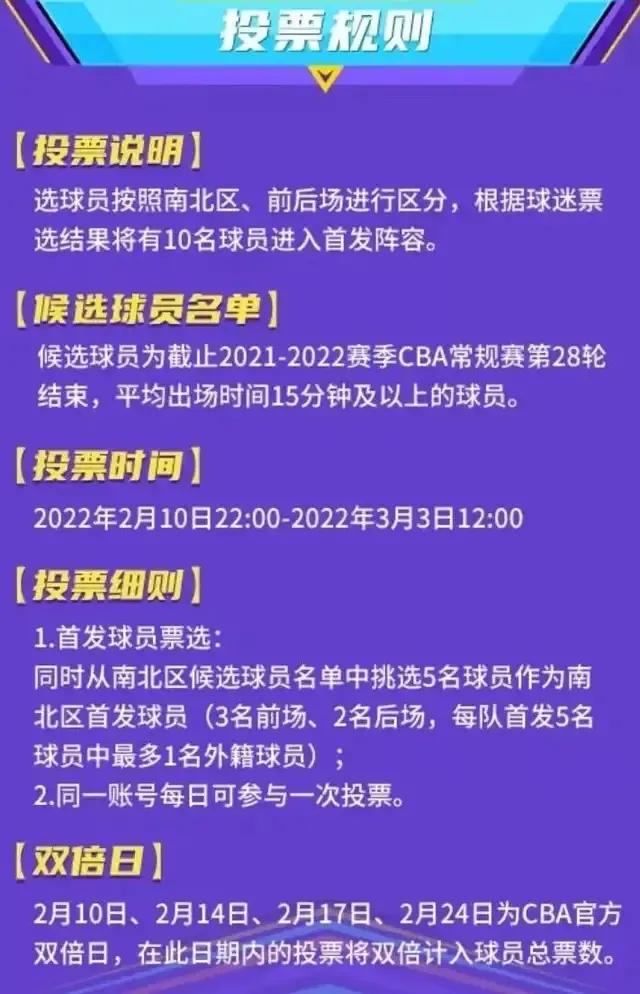 投票规则

【投票说明】
选球员按照南北区、前后场进行区分，根据球迷票选结果将有10名球员进入首发阵容。

【候选球员名单】
候选球员为截止2021-2022赛季CBA常规赛第28轮结束，平均出场时间15分钟及以上的球员。

【投票时间】
2022年2月10日22:00-2022年3月3日12:00

【投票细则】
1.首发球员票选：
同时从南北区候选球员名单中挑选5名球员作为南北区首发球员（3名前场、2名后场，每队首发5名球员中最多1名外籍球员）；
2.同一账号每日可参与一次投票。

【双倍日】
2月10日、2月14日、2月17日、2月24日为CBA官方双倍日，在此日期内的投票将双倍计入球员总票数。